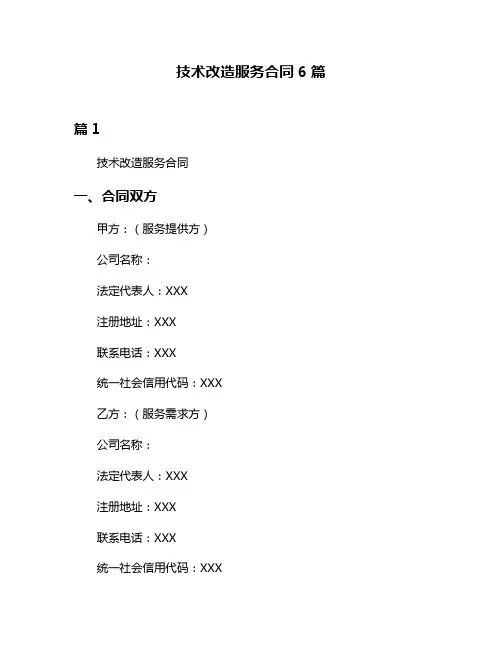 技术改造服务合同 6 篇

篇 1

技术改造服务合同

一、合同双方

甲方：（服务提供方）

公司名称：

法定代表人：XXX

注册地址：XXX

联系电话：XXX

统一社会信用代码：XXX

乙方：（服务需求方）

公司名称：

法定代表人：XXX

注册地址：XXX

联系电话：XXX

统一社会信用代码：XXX